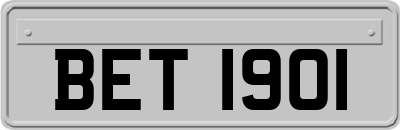 BET 1901